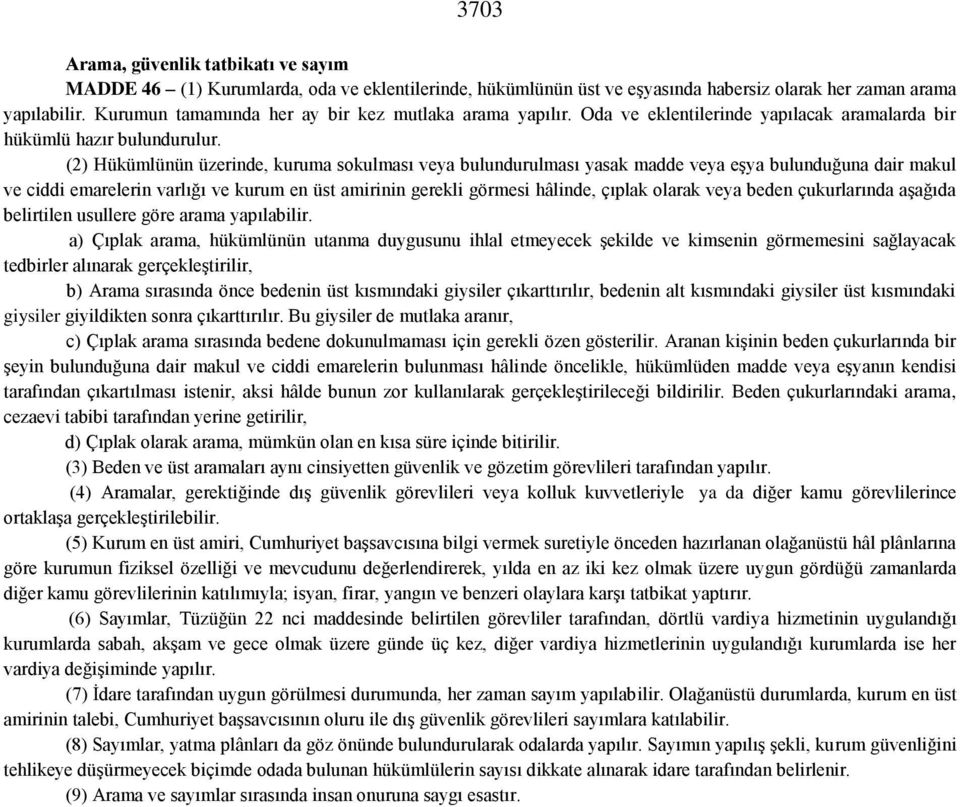 3703

Arama, güvenlik tatbikatı ve sayım

MADDE 46 – (1) Kurumlarda, oda ve eklentilerinde, hükümlünün üst ve eşyasında habersiz olarak her zaman arama yapılabilir. Kurumun tamamında her ay bir kez mutlaka arama yapılır. Oda ve eklentilerinde yapılacak aramalarda bir hükümlü hazır bulundurulur.

(2) Hükümlünün üzerinde, kuruma sokulması veya bulundurulması yasak madde veya eşya bulunduğuna dair makul ve ciddi emarelerin varlığı ve kurum en üst amirinin gerekli görmesi hâlinde, çıplak olarak veya beden çukurlarında aşağıda belirtilen usullere göre arama yapılabilir.

a) Çıplak arama, hükümlünün utanma duygusunu ihlal etmeyecek şekilde ve kimsenin görmemesini sağlayacak tedbirler alınarak gerçekleştirilir,

b) Arama sırasında önce bedenin üst kısmındaki giysiler çıkarttırılır, bedenin alt kısmındaki giysiler üst kısmındaki giysiler giyildikten sonra çıkarttırılır. Bu giysiler de mutlaka aranır,

c) Çıplak arama sırasında bedene dokunulmaması için gerekli özen gösterilir. Aranan kişinin beden çukurlarında bir şeyin bulunduğuna dair makul ve ciddi emarelerin bulunması hâlinde öncelikle, hükümlüden madde veya eşyanın kendisi tarafından çıkartılması istenir, aksi hâlde bunun zor kullanılarak gerçekleştirileceği bildirilir. Beden çukurlarındaki arama, cezaevi tabibi tarafından yerine getirilir,

d) Çıplak olarak arama, mümkün olan en kısa süre içinde bitirilir.

(3) Beden ve üst aramaları aynı cinsiyetten güvenlik ve gözetim görevlileri tarafından yapılır.

(4) Aramalar, gerektiğinde dış güvenlik görevlileri veya kolluk kuvvetleriyle ya da diğer kamu görevlilerince ortaklaşa gerçekleştirilebilir.

(5) Kurum en üst amiri, Cumhuriyet başsavcısına bilgi vermek suretiyle önceden hazırlanan olağanüstü hâl plânlarına göre kurumun fiziksel özelliği ve mevcudunu değerlendirerek, yılda en az iki kez olmak üzere uygun gördüğü zamanlarda diğer kamu görevlilerinin katılımıyla; isyan, firar, yangın ve benzeri olaylara karşı tatbikat yaptırır.

(6) Sayımlar, Tüzüğün 22 nci maddesinde belirtilen görevliler tarafından, dörtlü vardiya hizmetinin uygulandığı kurumlarda sabah, akşam ve gece olmak üzere günde üç kez, diğer vardiya hizmetlerinin uygulandığı kurumlarda ise her vardiya değişiminde yapılır.

(7) İdare tarafından uygun görülmesi durumunda, her zaman sayım yapılabilir. Olağanüstü durumlarda, kurum en üst amirinin talebi, Cumhuriyet başsavcısının oluru ile dış güvenlik görevlileri sayımlara katılabilir.

(8) Sayımlar, yatma plânları da göz önünde bulundurularak odalarda yapılır. Sayımın yapılış şekli, kurum güvenliğini tehlikeye düşürmeyecek biçimde odada bulunan hükümlülerin sayısı dikkate alınarak idare tarafından belirlenir.

(9) Arama ve sayımlar sırasında insan onuruna saygı esastır.